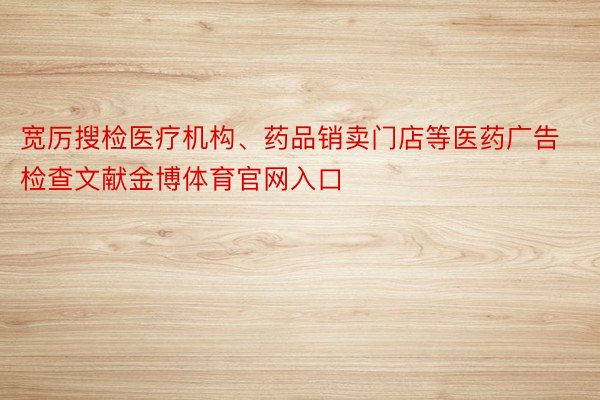 宽厉搜检医疗机构、药品销卖门店等医药广告检查文献金博体育官网入口